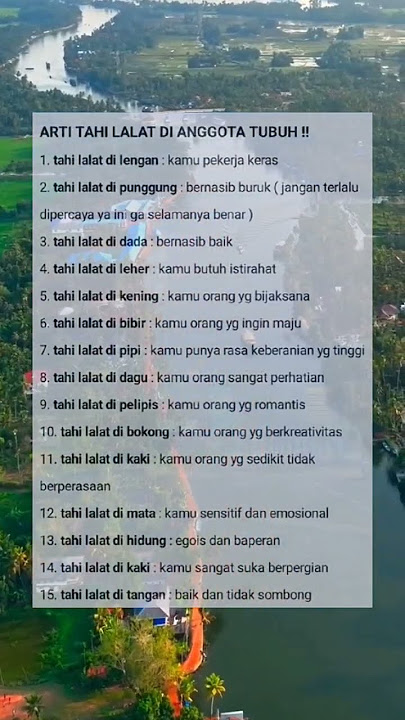 ARTI TAHI LALAT DI ANGGOTA TUBUH !!

1. tahi lalat di lengan : kamu pekerja keras

2. tahi lalat di punggung : bernasib buruk ( jangan terlalu dipercaya ya ini ga selamanya benar )

3. tahi lalat di dada : bernasib baik

4. tahi lalat di leher : kamu butuh istirahat

5. tahi lalat di kening : kamu orang yg bijaksana

6. tahi lalat di bibir : kamu orang yg ingin maju

7. tahi lalat di pipi : kamu punya rasa keberanian yg tinggi

8. tahi lalat di dagu : kamu orang sangat perhatian

9. tahi lalat di pelipis : kamu orang yg romantis

10. tahi lalat di bokong : kamu orang yg berkreativitas

11. tahi lalat di kaki : kamu orang yg sedikit tidak berperasaan

12. tahi lalat di mata : kamu sensitif dan emosional

13. tahi lalat di hidung : egois dan baperan

14. tahi lalat di kaki : kamu sangat suka berpergian

15. tahi lalat di tangan : baik dan tidak sombong